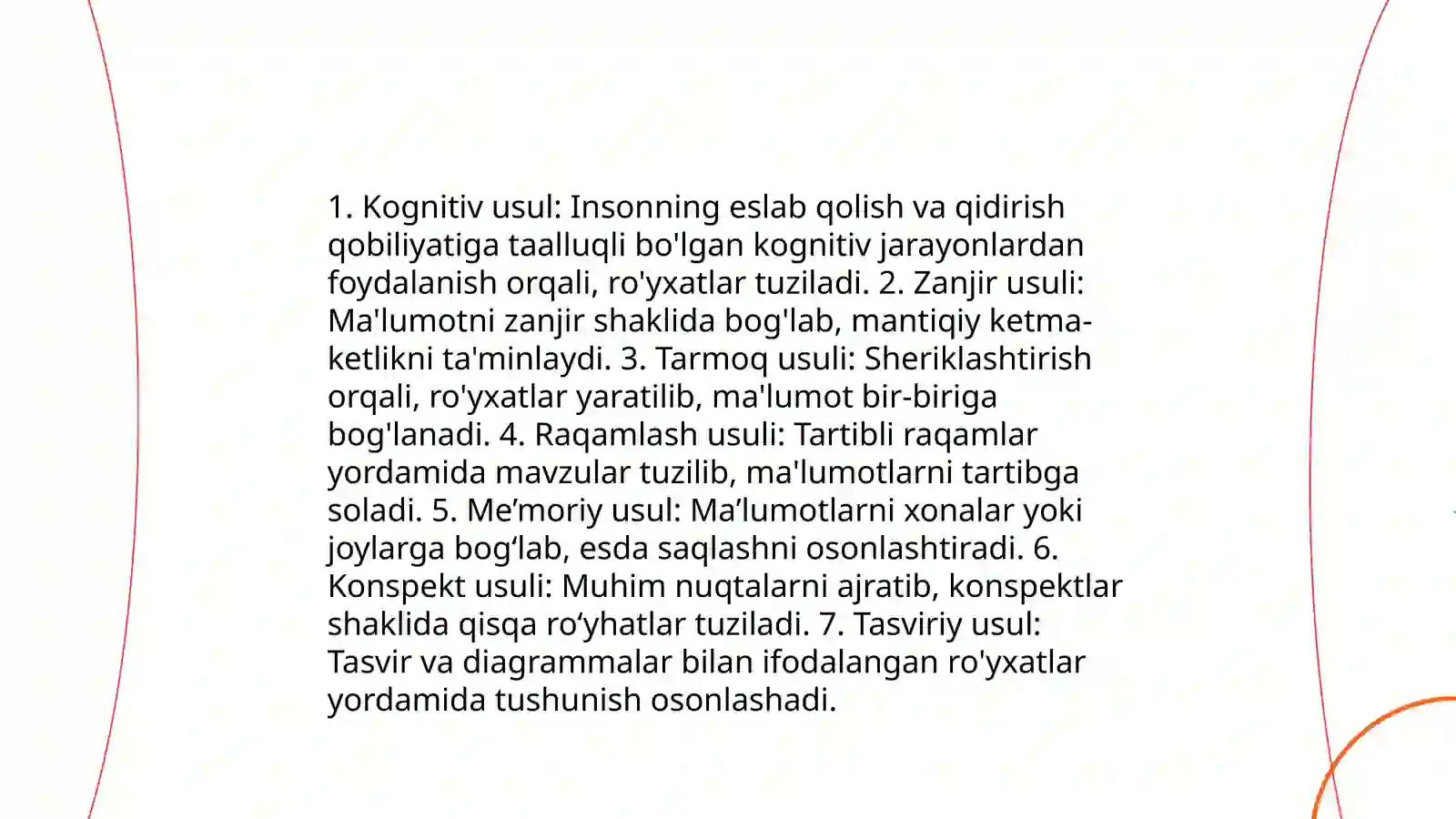 1. Kognitiv usul: Insonning eslab qolish va qidirish qobiliyatiga taalluqli bo'lgan kognitiv jarayonlardan foydalanish orqali, ro'yxatlar tuziladi. 2. Zanjir usuli: Ma'lumotni zanjir shaklida bog'lab, mantiqiy ketma-ketlikni ta'minlaydi. 3. Tarmoq usuli: Sheriklashtirish orqali, ro'yxatlar yaratilib, ma'lumot bir-biriga bog'lanadi. 4. Raqamlash usuli: Tartibli raqamlar yordamida mavzular tuzilib, ma'lumotlarni tartibga soladi. 5. Me’moriy usul: Ma’lumotlarni xonalar yoki joylarga bog‘lab, esda saqlashni osonlashtiradi. 6. Konspekt usuli: Muhim nuqtalarni ajratib, konspektlar shaklida qisqa ro‘yhatlar tuziladi. 7. Tasviriy usul: Tasvir va diagrammalar bilan ifodalangan ro'yxatlar yordamida tushunish osonlashadi.